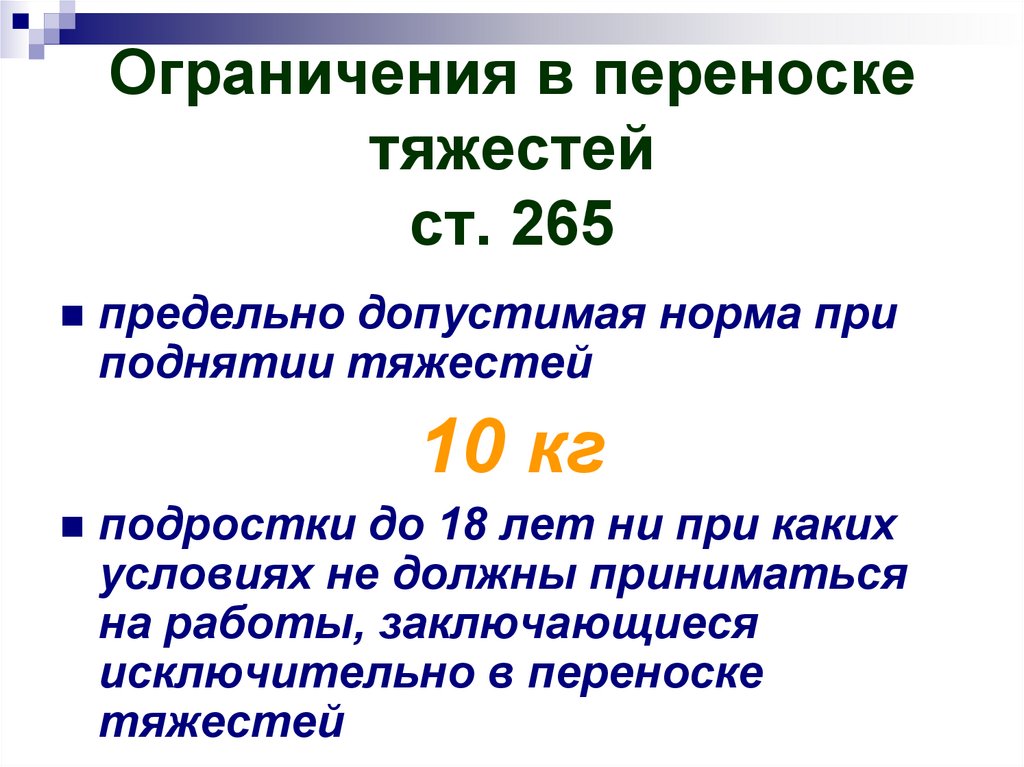 Ограничения в переноске тяжестей
ст. 265

предельно допустимая норма при поднятии тяжестей

10 кг

подростки до 18 лет ни при каких условиях не должны приниматься на работы, заключающиеся исключительно в переноске тяжестей